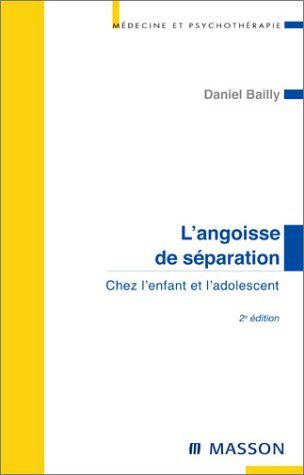 MÉDECINE ET PSYCHOTHÉRAPIE

Daniel Bailly

L'angoisse de séparation

Chez l'enfant et l'adolescent

2e édition

MASSON